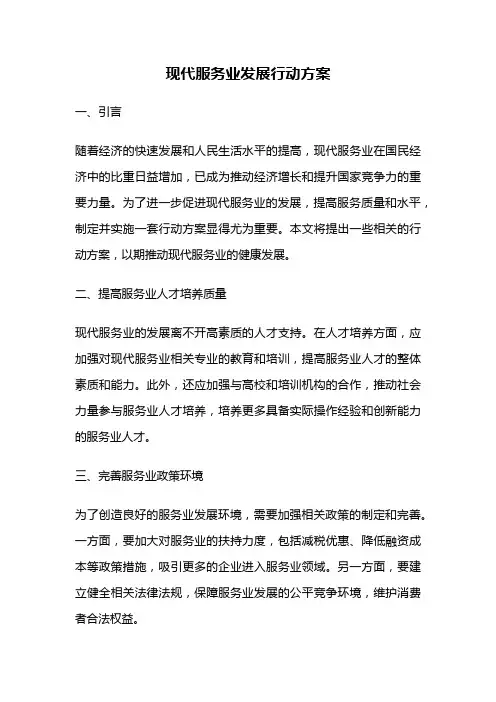 现代服务业发展行动方案

一、引言

随着经济的快速发展和人民生活水平的提高，现代服务业在国民经济中的比重日益增加，已成为推动经济增长和提升国家竞争力的重要力量。为了进一步促进现代服务业的发展，提高服务质量和水平，制定并实施一套行动方案显得尤为重要。本文将提出一些相关的行动方案，以期推动现代服务业的健康发展。

二、提高服务业人才培养质量

现代服务业的发展离不开高素质的人才支持。在人才培养方面，应加强对现代服务业相关专业的教育和培训，提高服务业人才的整体素质和能力。此外，还应加强与高校和培训机构的合作，推动社会力量参与服务业人才培养，培养更多具备实际操作经验和创新能力的服务业人才。

三、完善服务业政策环境

为了创造良好的服务业发展环境，需要加强相关政策的制定和完善。一方面，要加大对服务业的扶持力度，包括减税优惠、降低融资成本等政策措施，吸引更多的企业进入服务业领域。另一方面，要建立健全相关法律法规，保障服务业发展的公平竞争环境，维护消费者合法权益。